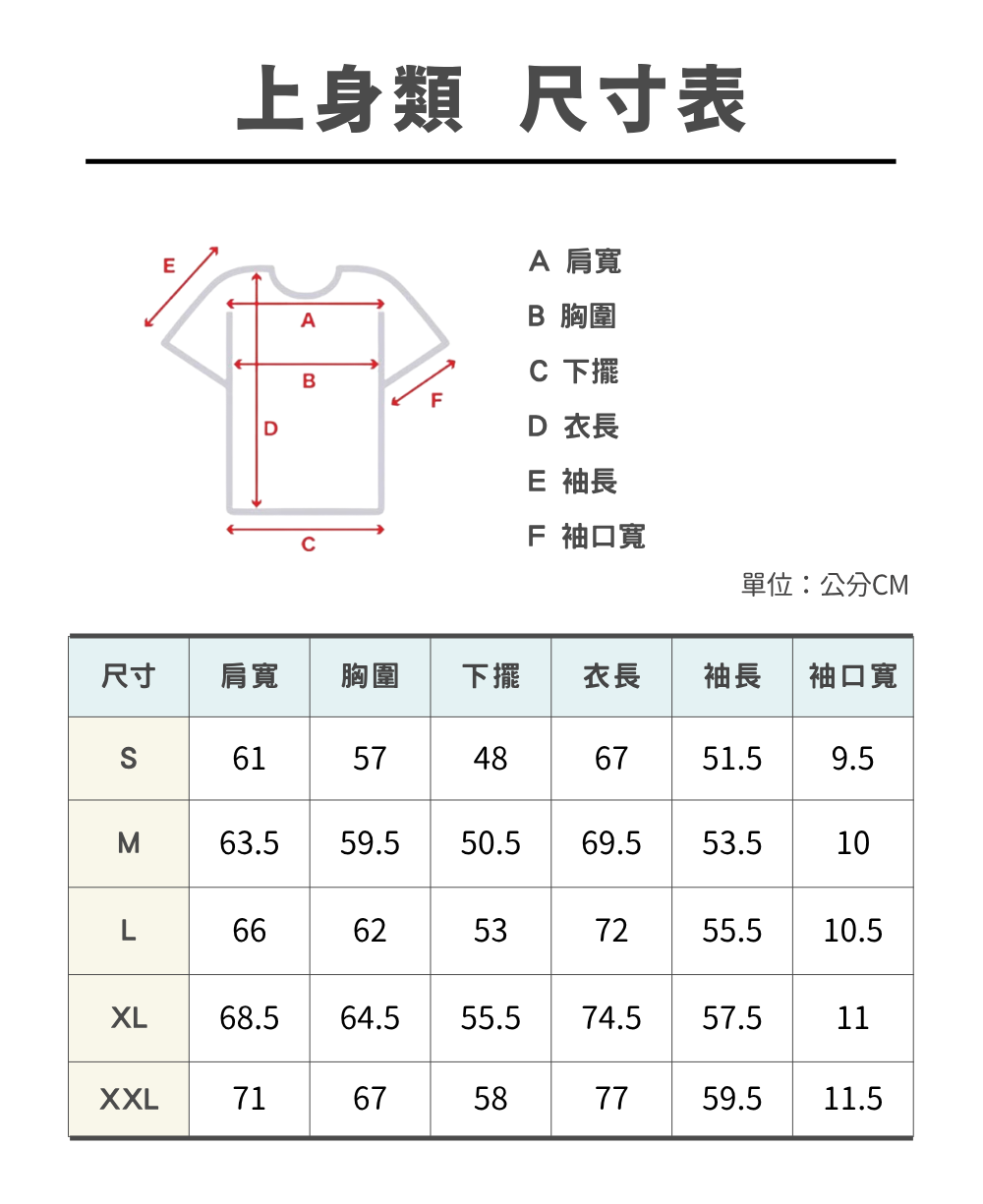 上身類 尺寸表

E
A
B
F
D
C

A 肩寬
B 胸圍
C 下擺
D 衣長
E 袖長
F 袖口寬

單位：公分CM

| 尺寸 | 肩寬 | 胸圍 | 下擺 | 衣長 | 袖長 | 袖口寬 |
|---|---|---|---|---|---|---|
| S | 61 | 57 | 48 | 67 | 51.5 | 9.5 |
| M | 63.5 | 59.5 | 50.5 | 69.5 | 53.5 | 10 |
| L | 66 | 62 | 53 | 72 | 55.5 | 10.5 |
| XL | 68.5 | 64.5 | 55.5 | 74.5 | 57.5 | 11 |
| XXL | 71 | 67 | 58 | 77 | 59.5 | 11.5 |